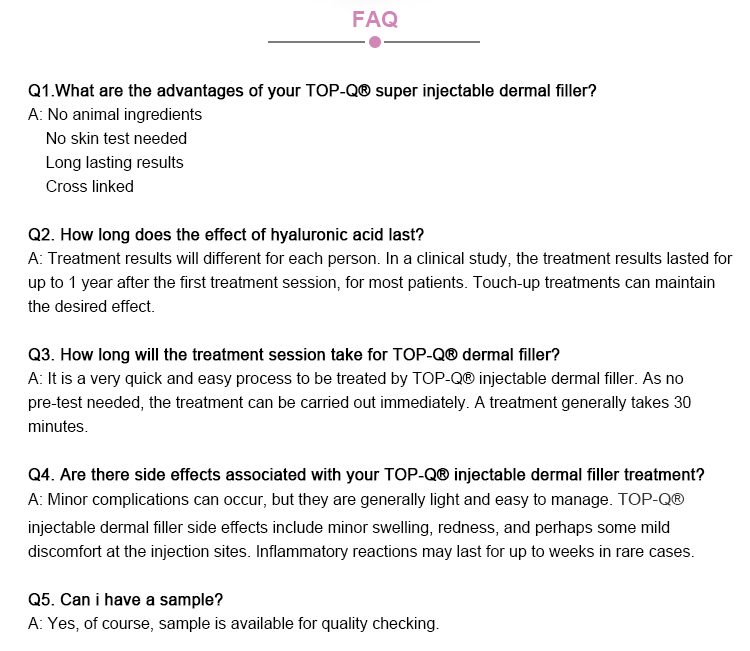 FAQ

Q1.What are the advantages of your TOP-Q® super injectable dermal filler?
A: No animal ingredients
No skin test needed
Long lasting results
Cross linked

Q2. How long does the effect of hyaluronic acid last?
A: Treatment results will different for each person. In a clinical study, the treatment results lasted for up to 1 year after the first treatment session, for most patients. Touch-up treatments can maintain the desired effect.

Q3. How long will the treatment session take for TOP-Q® dermal filler?
A: It is a very quick and easy process to be treated by TOP-Q® injectable dermal filler. As no pre-test needed, the treatment can be carried out immediately. A treatment generally takes 30 minutes.

Q4. Are there side effects associated with your TOP-Q® injectable dermal filler treatment?
A: Minor complications can occur, but they are generally light and easy to manage. TOP-Q® injectable dermal filler side effects include minor swelling, redness, and perhaps some mild discomfort at the injection sites. Inflammatory reactions may last for up to weeks in rare cases.

Q5. Can i have a sample?
A: Yes, of course, sample is available for quality checking.